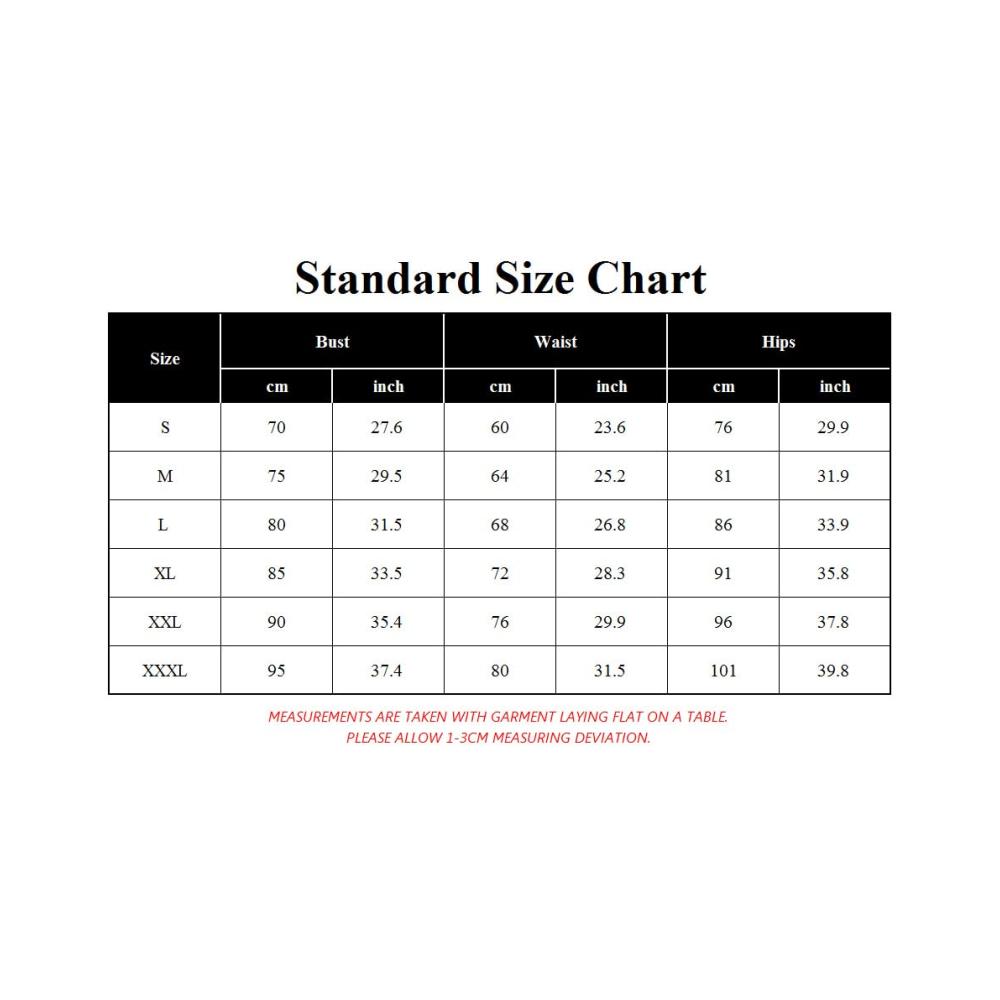 Standard Size Chart

| Size | Bust | | Waist | | Hips | |
|---|---|---|---|---|---|---|
| | cm | inch | cm | inch | cm | inch |
| S | 70 | 27.6 | 60 | 23.6 | 76 | 29.9 |
| M | 75 | 29.5 | 64 | 25.2 | 81 | 31.9 |
| L | 80 | 31.5 | 68 | 26.8 | 86 | 33.9 |
| XL | 85 | 33.5 | 72 | 28.3 | 91 | 35.8 |
| XXL | 90 | 35.4 | 76 | 29.9 | 96 | 37.8 |
| XXXL | 95 | 37.4 | 80 | 31.5 | 101 | 39.8 |

MEASUREMENTS ARE TAKEN WITH GARMENT LAYING FLAT ON A TABLE.
PLEASE ALLOW 1-3CM MEASURING DEVIATION.